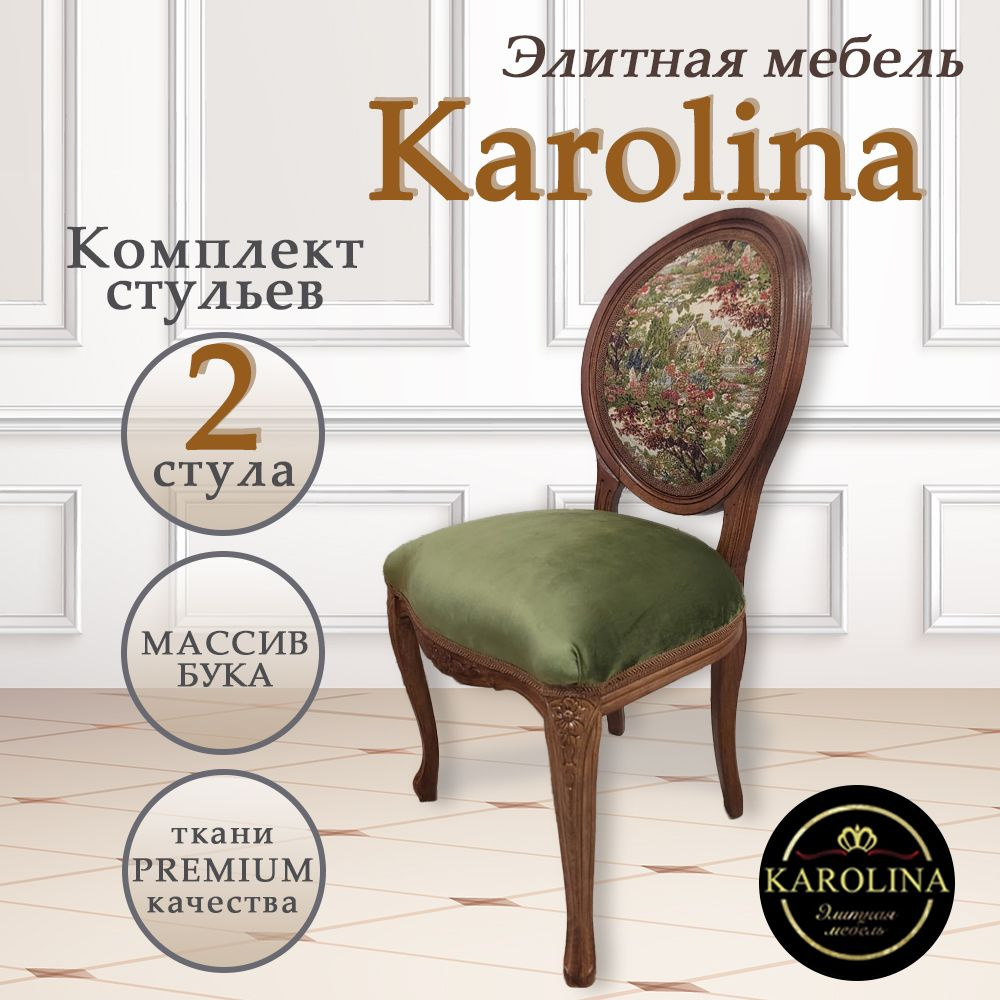 Элитная мебель
Karolina

Комплект стульев

2
стула

МАССИВ БУКА

ткани PREMIUM качества

KAROLINA
Элитная мебель